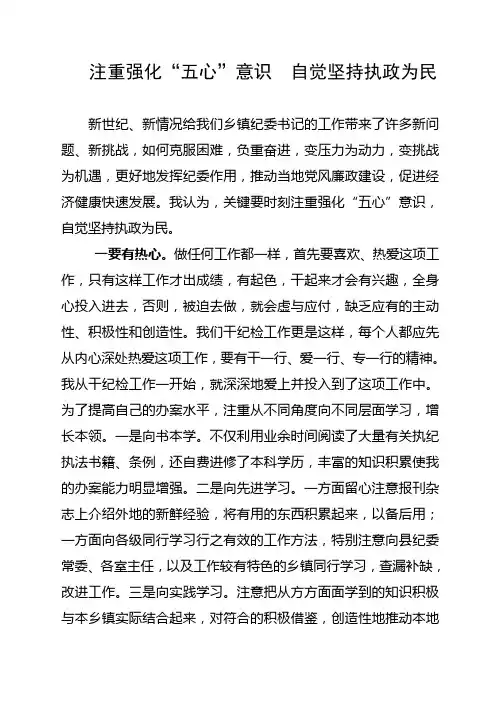 注重强化“五心”意识　自觉坚持执政为民

新世纪、新情况给我们乡镇纪委书记的工作带来了许多新问题、新挑战，如何克服困难，负重奋进，变压力为动力，变挑战为机遇，更好地发挥纪委作用，推动当地党风廉政建设，促进经济健康快速发展。我认为，关键要时刻注重强化“五心”意识，自觉坚持执政为民。

一要有热心。做任何工作都一样，首先要喜欢、热爱这项工作，只有这样工作才出成绩，有起色，干起来才会有兴趣，全身心投入进去，否则，被迫去做，就会虚与应付，缺乏应有的主动性、积极性和创造性。我们干纪检工作更是这样，每个人都应先从内心深处热爱这项工作，要有干一行、爱一行、专一行的精神。我从干纪检工作一开始，就深深地爱上并投入到了这项工作中。为了提高自己的办案水平，注重从不同角度向不同层面学习，增长本领。一是向书本学。不仅利用业余时间阅读了大量有关执纪执法书籍、条例，还自费进修了本科学历，丰富的知识积累使我的办案能力明显增强。二是向先进学习。一方面留心注意报刊杂志上介绍外地的新鲜经验，将有用的东西积累起来，以备后用；一方面向各级同行学习行之有效的工作方法，特别注意向县纪委常委、各室主任，以及工作较有特色的乡镇同行学习，查漏补缺，改进工作。三是向实践学习。注意把从方方面面学到的知识积极与本乡镇实际结合起来，对符合的积极借鉴，创造性地推动本地